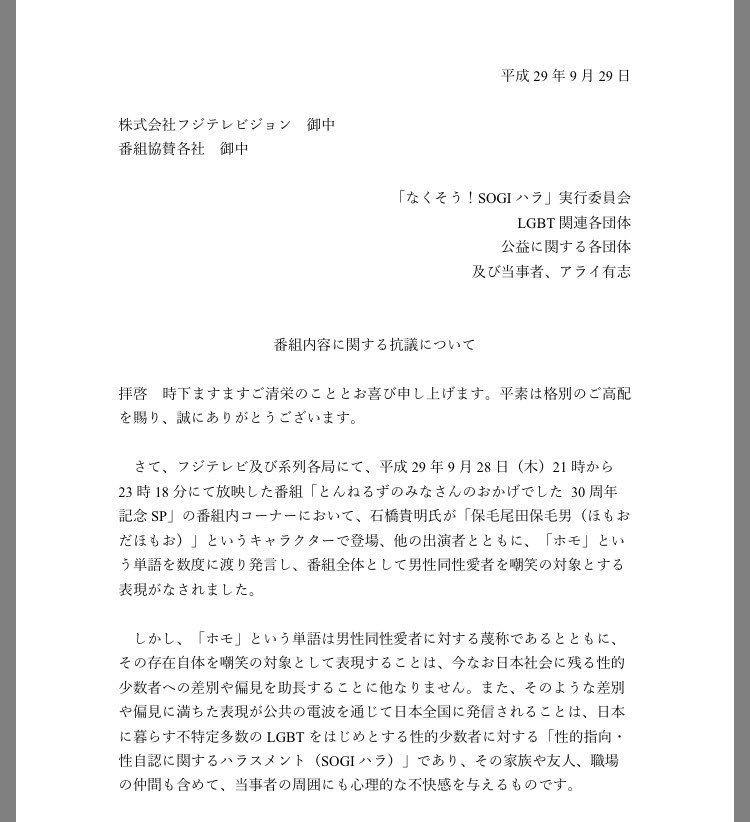 平成 29 年 9 月 29 日

株式会社フジテレビジョン　御中
番組協賛各社　御中

「なくそう！SOGI ハラ」実行委員会
LGBT 関連各団体
公益に関する各団体
及び当事者、アライ有志

番組内容に関する抗議について

拝啓　時下ますますご清栄のこととお喜び申し上げます。平素は格別のご高配を賜り、誠にありがとうございます。

さて、フジテレビ及び系列各局にて、平成 29 年 9 月 28 日（木）21 時から 23 時 18 分にて放映した番組「とんねるずのみなさんのおかげでした 30 周年記念 SP」の番組内コーナーにおいて、石橋貴明氏が「保毛尾田保毛男（ほもおだほもお）」というキャラクターで登場、他の出演者とともに、「ホモ」という単語を数度に渡り発言し、番組全体として男性同性愛者を嘲笑の対象とする表現がなされました。

しかし、「ホモ」という単語は男性同性愛者に対する蔑称であるとともに、その存在自体を嘲笑の対象として表現することは、今なお日本社会に残る性的少数者への差別や偏見を助長することに他なりません。また、そのような差別や偏見に満ちた表現が公共の電波を通じて日本全国に発信されることは、日本に暮らす不特定多数の LGBT をはじめとする性的少数者に対する「性的指向・性自認に関するハラスメント（SOGI ハラ）」であり、その家族や友人、職場の仲間も含めて、当事者の周囲にも心理的な不快感を与えるものです。